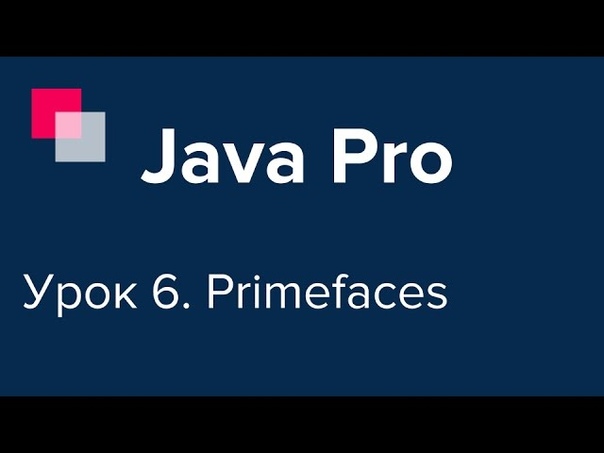 Java Pro

Урок 6. Primefaces